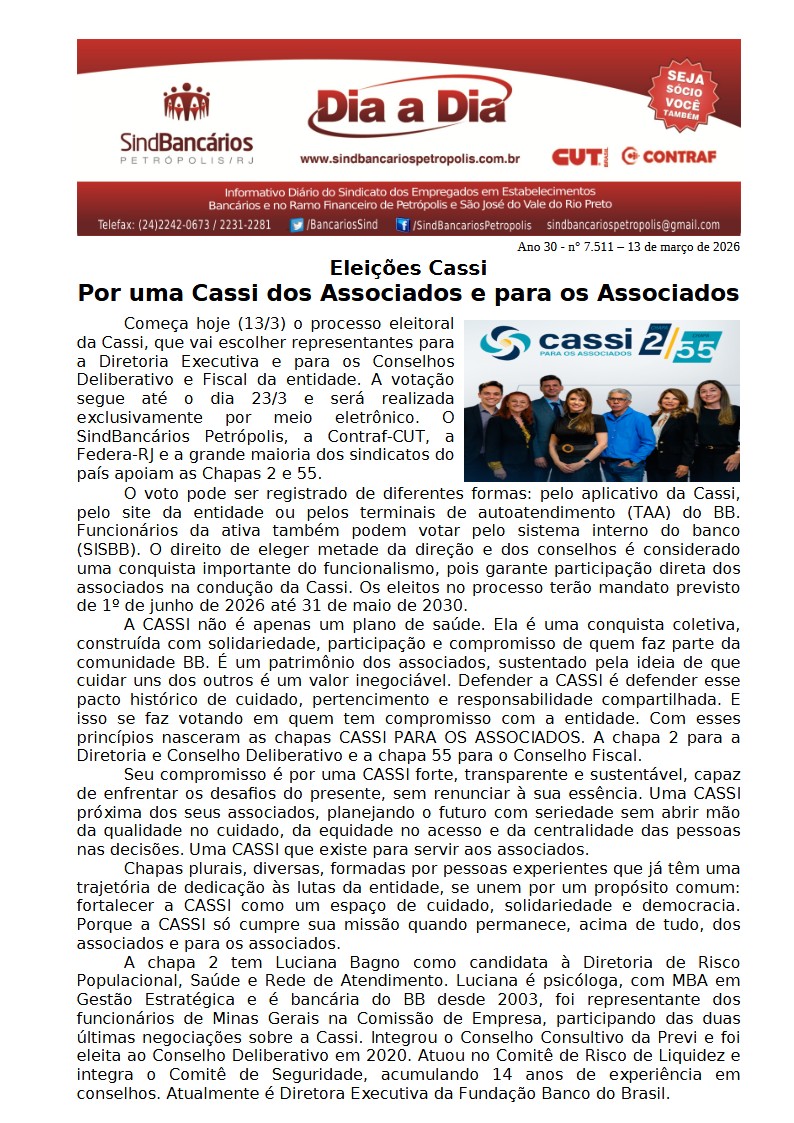 SindBancários
PETRÓPOLIS/RJ

Dia a Dia

www.sindbancariospetropolis.com.br

SEJA SÓCIO VOCÊ TAMBÉM

CUT BRASIL CONTRAF

Informativo Diário do Sindicato dos Empregados em Estabelecimentos Bancários e no Ramo Financeiro de Petrópolis e São José do Vale do Rio Preto

Telefax: (24)2242-0673 / 2231-2281 /BancariosSind /SindBancariosPetropolis sindbancariospetropolis@gmail.com

Ano 30 - nº 7.511 – 13 de março de 2026

Eleições Cassi
Por uma Cassi dos Associados e para os Associados

cassi PARA OS ASSOCIADOS 2/55

Começa hoje (13/3) o processo eleitoral da Cassi, que vai escolher representantes para a Diretoria Executiva e para os Conselhos Deliberativo e Fiscal da entidade. A votação segue até o dia 23/3 e será realizada exclusivamente por meio eletrônico. O SindBancários Petrópolis, a Contraf-CUT, a Federa-RJ e a grande maioria dos sindicatos do país apoiam as Chapas 2 e 55.

O voto pode ser registrado de diferentes formas: pelo aplicativo da Cassi, pelo site da entidade ou pelos terminais de autoatendimento (TAA) do BB. Funcionários da ativa também podem votar pelo sistema interno do banco (SISBB). O direito de eleger metade da direção e dos conselhos é considerado uma conquista importante do funcionalismo, pois garante participação direta dos associados na condução da Cassi. Os eleitos no processo terão mandato previsto de 1º de junho de 2026 até 31 de maio de 2030.

A CASSI não é apenas um plano de saúde. Ela é uma conquista coletiva, construída com solidariedade, participação e compromisso de quem faz parte da comunidade BB. É um patrimônio dos associados, sustentado pela ideia de que cuidar uns dos outros é um valor inegociável. Defender a CASSI é defender esse pacto histórico de cuidado, pertencimento e responsabilidade compartilhada. E isso se faz votando em quem tem compromisso com a entidade. Com esses princípios nasceram as chapas CASSI PARA OS ASSOCIADOS. A chapa 2 para a Diretoria e Conselho Deliberativo e a chapa 55 para o Conselho Fiscal.

Seu compromisso é por uma CASSI forte, transparente e sustentável, capaz de enfrentar os desafios do presente, sem renunciar à sua essência. Uma CASSI próxima dos seus associados, planejando o futuro com seriedade sem abrir mão da qualidade no cuidado, da equidade no acesso e da centralidade das pessoas nas decisões. Uma CASSI que existe para servir aos associados.

Chapas plurais, diversas, formadas por pessoas experientes que já têm uma trajetória de dedicação às lutas da entidade, se unem por um propósito comum: fortalecer a CASSI como um espaço de cuidado, solidariedade e democracia. Porque a CASSI só cumpre sua missão quando permanece, acima de tudo, dos associados e para os associados.

A chapa 2 tem Luciana Bagno como candidata à Diretoria de Risco Populacional, Saúde e Rede de Atendimento. Luciana é psicóloga, com MBA em Gestão Estratégica e é bancária do BB desde 2003, foi representante dos funcionários de Minas Gerais na Comissão de Empresa, participando das duas últimas negociações sobre a Cassi. Integrou o Conselho Consultivo da Previ e foi eleita ao Conselho Deliberativo em 2020. Atuou no Comitê de Risco de Liquidez e integra o Comitê de Seguridade, acumulando 14 anos de experiência em conselhos. Atualmente é Diretora Executiva da Fundação Banco do Brasil.